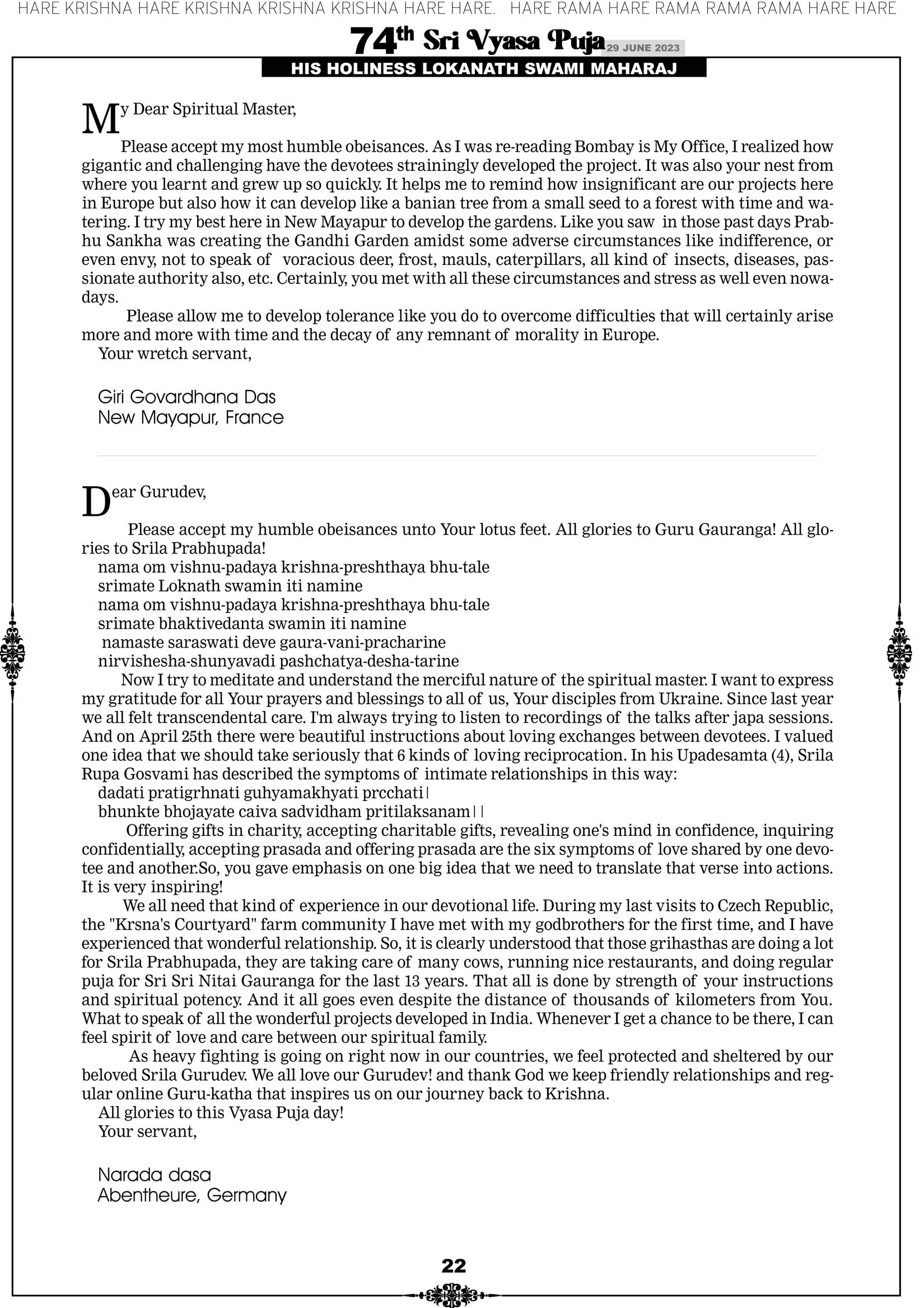 HARE KRISHNA HARE KRISHNA KRISHNA KRISHNA HARE HARE. HARE RAMA HARE RAMA RAMA RAMA HARE HARE

74th Sri Vyasa Puja 29 JUNE 2023

HIS HOLINESS LOKANATH SWAMI MAHARAJ

My Dear Spiritual Master,

Please accept my most humble obeisances. As I was re-reading Bombay is My Office, I realized how gigantic and challenging have the devotees strainingly developed the project. It was also your nest from where you learnt and grew up so quickly. It helps me to remind how insignificant are our projects here in Europe but also how it can develop like a banian tree from a small seed to a forest with time and watering. I try my best here in New Mayapur to develop the gardens. Like you saw in those past days Prabhu Sankha was creating the Gandhi Garden amidst some adverse circumstances like indifference, or even envy, not to speak of voracious deer, frost, mauls, caterpillars, all kind of insects, diseases, passionate authority also, etc. Certainly, you met with all these circumstances and stress as well even nowadays.

Please allow me to develop tolerance like you do to overcome difficulties that will certainly arise more and more with time and the decay of any remnant of morality in Europe.

Your wretch servant,

Giri Govardhana Das
New Mayapur, France

Dear Gurudev,

Please accept my humble obeisances unto Your lotus feet. All glories to Guru Gauranga! All glories to Srila Prabhupada!

nama om vishnu-padaya krishna-preshthaya bhu-tale
srimate Loknath swamin iti namine
nama om vishnu-padaya krishna-preshthaya bhu-tale
srimate bhaktivedanta swamin iti namine
namaste saraswati deve gaura-vani-pracharine
nirvishesha-shunyavadi pashchatya-desha-tarine

Now I try to meditate and understand the merciful nature of the spiritual master. I want to express my gratitude for all Your prayers and blessings to all of us, Your disciples from Ukraine. Since last year we all felt transcendental care. I'm always trying to listen to recordings of the talks after japa sessions. And on April 25th there were beautiful instructions about loving exchanges between devotees. I valued one idea that we should take seriously that 6 kinds of loving reciprocation. In his Upadesamta (4), Srila Rupa Gosvami has described the symptoms of intimate relationships in this way:

dadati pratigrhnati guhyamakhyati prcchati|
bhunkte bhojayate caiva sadvidham pritilaksanam||

Offering gifts in charity, accepting charitable gifts, revealing one's mind in confidence, inquiring confidentially, accepting prasada and offering prasada are the six symptoms of love shared by one devotee and another.So, you gave emphasis on one big idea that we need to translate that verse into actions. It is very inspiring!

We all need that kind of experience in our devotional life. During my last visits to Czech Republic, the "Krsna's Courtyard" farm community I have met with my godbrothers for the first time, and I have experienced that wonderful relationship. So, it is clearly understood that those grihasthas are doing a lot for Srila Prabhupada, they are taking care of many cows, running nice restaurants, and doing regular puja for Sri Sri Nitai Gauranga for the last 13 years. That all is done by strength of your instructions and spiritual potency. And it all goes even despite the distance of thousands of kilometers from You. What to speak of all the wonderful projects developed in India. Whenever I get a chance to be there, I can feel spirit of love and care between our spiritual family.

As heavy fighting is going on right now in our countries, we feel protected and sheltered by our beloved Srila Gurudev. We all love our Gurudev! and thank God we keep friendly relationships and regular online Guru-katha that inspires us on our journey back to Krishna.

All glories to this Vyasa Puja day!

Your servant,

Narada dasa
Abentheure, Germany

22